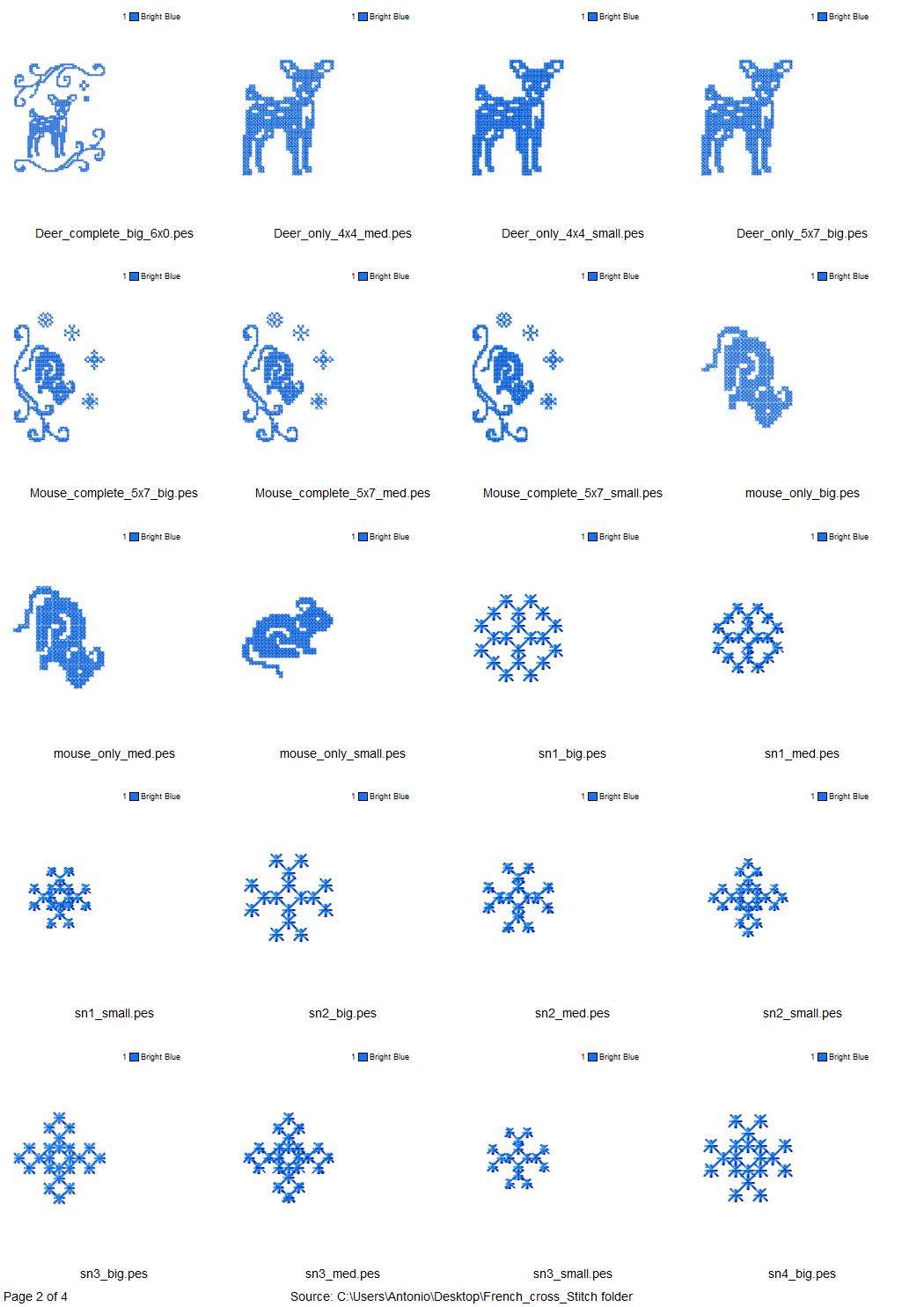 1 Bright Blue

Deer_complete_big_6x0.pes

1 Bright Blue

Deer_only_4x4_med.pes

1 Bright Blue

Deer_only_4x4_small.pes

1 Bright Blue

Deer_only_5x7_big.pes

1 Bright Blue

Mouse_complete_5x7_big.pes

1 Bright Blue

Mouse_complete_5x7_med.pes

1 Bright Blue

Mouse_complete_5x7_small.pes

1 Bright Blue

mouse_only_big.pes

1 Bright Blue

mouse_only_med.pes

1 Bright Blue

mouse_only_small.pes

1 Bright Blue

sn1_big.pes

1 Bright Blue

sn1_med.pes

1 Bright Blue

sn1_small.pes

1 Bright Blue

sn2_big.pes

1 Bright Blue

sn2_med.pes

1 Bright Blue

sn2_small.pes

1 Bright Blue

sn3_big.pes

1 Bright Blue

sn3_med.pes

1 Bright Blue

sn3_small.pes

1 Bright Blue

sn4_big.pes

Page 2 of 4

Source: C:\Users\Antonio\Desktop\French_cross_Stitch folder